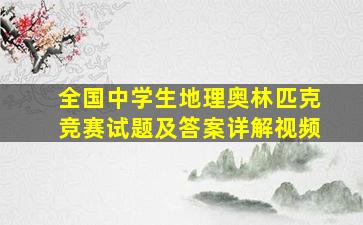 全国中学生地理奥林匹克竞赛试题及答案详解视频